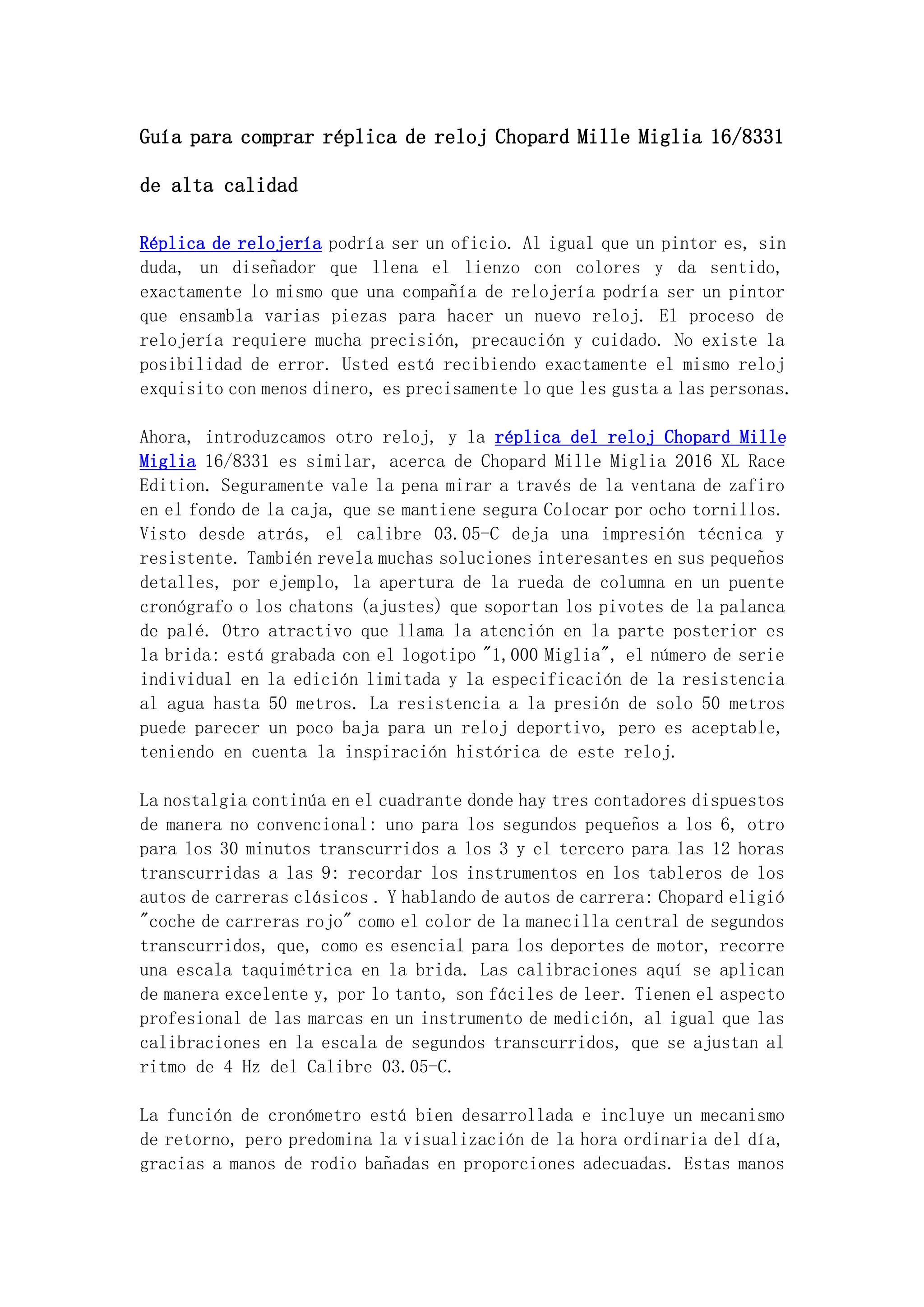 Guía para comprar réplica de reloj Chopard Mille Miglia 16/8331 de alta calidad

Réplica de relojería podría ser un oficio. Al igual que un pintor es, sin duda, un diseñador que llena el lienzo con colores y da sentido, exactamente lo mismo que una compañía de relojería podría ser un pintor que ensambla varias piezas para hacer un nuevo reloj. El proceso de relojería requiere mucha precisión, precaución y cuidado. No existe la posibilidad de error. Usted está recibiendo exactamente el mismo reloj exquisito con menos dinero, es precisamente lo que les gusta a las personas.

Ahora, introduzcamos otro reloj, y la réplica del reloj Chopard Mille Miglia 16/8331 es similar, acerca de Chopard Mille Miglia 2016 XL Race Edition. Seguramente vale la pena mirar a través de la ventana de zafiro en el fondo de la caja, que se mantiene segura Colocar por ocho tornillos. Visto desde atrás, el calibre 03.05-C deja una impresión técnica y resistente. También revela muchas soluciones interesantes en sus pequeños detalles, por ejemplo, la apertura de la rueda de columna en un puente cronógrafo o los chatons (ajustes) que soportan los pivotes de la palanca de palé. Otro atractivo que llama la atención en la parte posterior es la brida: está grabada con el logotipo "1,000 Miglia", el número de serie individual en la edición limitada y la especificación de la resistencia al agua hasta 50 metros. La resistencia a la presión de solo 50 metros puede parecer un poco baja para un reloj deportivo, pero es aceptable, teniendo en cuenta la inspiración histórica de este reloj.

La nostalgia continúa en el cuadrante donde hay tres contadores dispuestos de manera no convencional: uno para los segundos pequeños a los 6, otro para los 30 minutos transcurridos a los 3 y el tercero para las 12 horas transcurridas a las 9: recordar los instrumentos en los tableros de los autos de carreras clásicos . Y hablando de autos de carrera: Chopard eligió "coche de carreras rojo" como el color de la manecilla central de segundos transcurridos, que, como es esencial para los deportes de motor, recorre una escala taquimétrica en la brida. Las calibraciones aquí se aplican de manera excelente y, por lo tanto, son fáciles de leer. Tienen el aspecto profesional de las marcas en un instrumento de medición, al igual que las calibraciones en la escala de segundos transcurridos, que se ajustan al ritmo de 4 Hz del Calibre 03.05-C.

La función de cronómetro está bien desarrollada e incluye un mecanismo de retorno, pero predomina la visualización de la hora ordinaria del día, gracias a manos de rodio bañadas en proporciones adecuadas. Estas manos